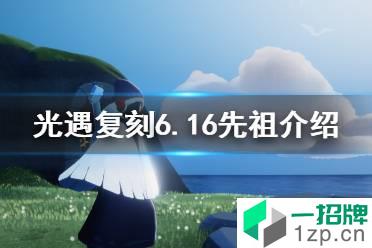 光遇复刻6.16先祖介绍

一招牌
1zp.cn